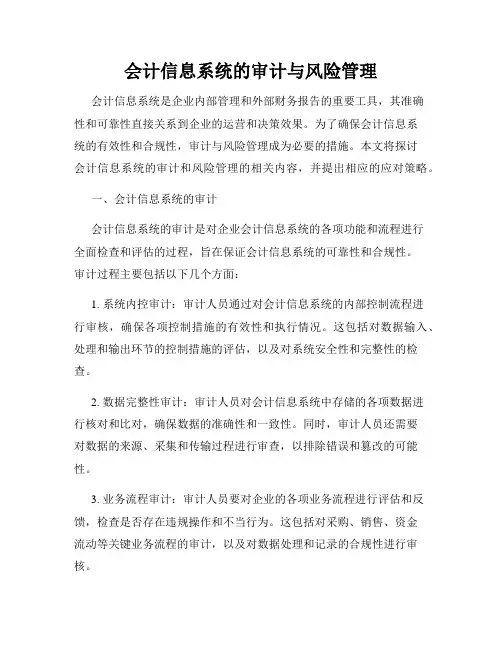 会计信息系统的审计与风险管理

会计信息系统是企业内部管理和外部财务报告的重要工具，其准确性和可靠性直接关系到企业的运营和决策效果。为了确保会计信息系统的有效性和合规性，审计与风险管理成为必要的措施。本文将探讨会计信息系统的审计和风险管理的相关内容，并提出相应的应对策略。

一、会计信息系统的审计

会计信息系统的审计是对企业会计信息系统的各项功能和流程进行全面检查和评估的过程，旨在保证会计信息系统的可靠性和合规性。审计过程主要包括以下几个方面：

1. 系统内控审计：审计人员通过对会计信息系统的内部控制流程进行审核，确保各项控制措施的有效性和执行情况。这包括对数据输入、处理和输出环节的控制措施的评估，以及对系统安全性和完整性的检查。

2. 数据完整性审计：审计人员对会计信息系统中存储的各项数据进行核对和比对，确保数据的准确性和一致性。同时，审计人员还需要对数据的来源、采集和传输过程进行审查，以排除错误和篡改的可能性。

3. 业务流程审计：审计人员要对企业的各项业务流程进行评估和反馈，检查是否存在违规操作和不当行为。这包括对采购、销售、资金流动等关键业务流程的审计，以及对数据处理和记录的合规性进行审核。